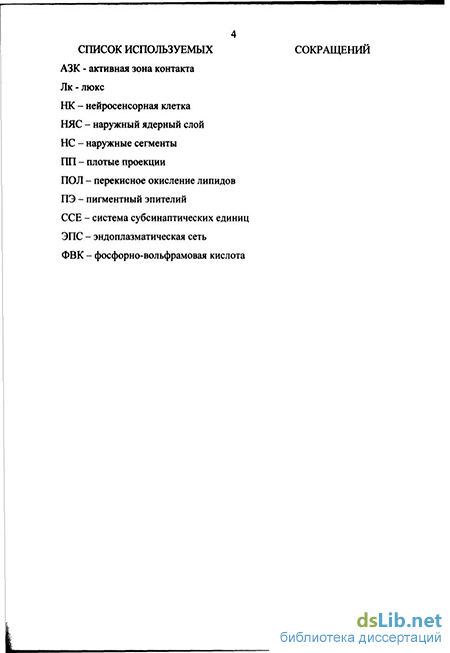 4

СПИСОК ИСПОЛЬЗУЕМЫХ СОКРАЩЕНИЙ

АЗК - активная зона контакта

Лк - люкс

НК – нейросенсорная клетка

НЯС – наружный ядерный слой

НС – наружные сегменты

ПП – плотые проекции

ПОЛ – перекисное окисление липидов

ПЭ – пигментный эпителий

ССЕ – система субсинаптических единиц

ЭПС – эндоплазматическая сеть

ФВК – фосфорно-вольфрамовая кислота

dsLib.net
библиотека диссертаций